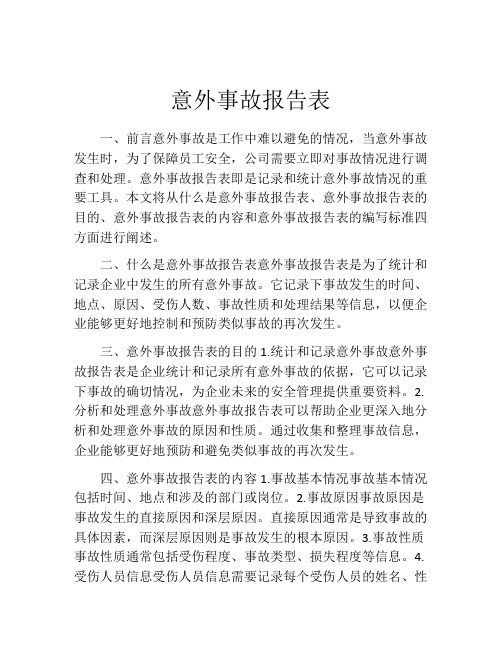 意外事故报告表

一、前言意外事故是工作中难以避免的情况，当意外事故发生时，为了保障员工安全，公司需要立即对事故情况进行调查和处理。意外事故报告表即是记录和统计意外事故情况的重要工具。本文将从什么是意外事故报告表、意外事故报告表的目的、意外事故报告表的内容和意外事故报告表的编写标准四方面进行阐述。

二、什么是意外事故报告表意外事故报告表是为了统计和记录企业中发生的所有意外事故。它记录下事故发生的时间、地点、原因、受伤人数、事故性质和处理结果等信息，以便企业能够更好地控制和预防类似事故的再次发生。

三、意外事故报告表的目的 1.统计和记录意外事故意外事故报告表是企业统计和记录所有意外事故的依据，它可以记录下事故的确切情况，为企业未来的安全管理提供重要资料。2.分析和处理意外事故意外事故报告表可以帮助企业更深入地分析和处理意外事故的原因和性质。通过收集和整理事故信息，企业能够更好地预防和避免类似事故的再次发生。

四、意外事故报告表的内容 1.事故基本情况事故基本情况包括时间、地点和涉及的部门或岗位。2.事故原因事故原因是事故发生的直接原因和深层原因。直接原因通常是导致事故的具体因素，而深层原因则是事故发生的根本原因。3.事故性质事故性质通常包括受伤程度、事故类型、损失程度等信息。4.受伤人员信息受伤人员信息需要记录每个受伤人员的姓名、性